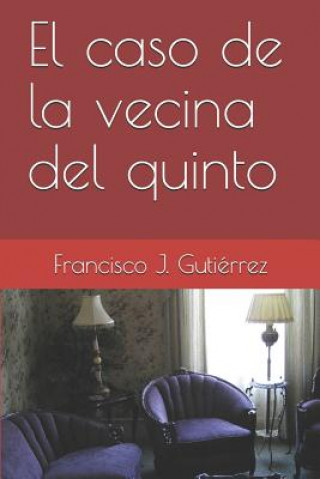 El caso de la vecina del quinto

Francisco J. Gutiérrez